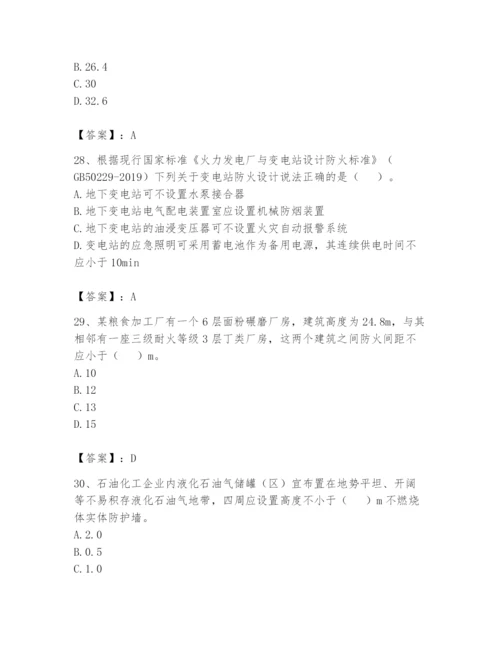 B. 26.4
C. 30
D. 32.6

【答案】：A

28、根据现行国家标准《火力发电厂与变电站设计防火标准》（GB50229-2019）下列关于变电站防火设计说法正确的是（　）。
A. 地下变电站可不设置水泵接合器
B. 地下变电站电气配电装置室应设置机械防烟装置
C. 地下变电站的油浸变压器可不设置火灾自动报警系统
D. 变电站的应急照明可采用蓄电池作为备用电源，其连续供电时间不应小于 10min

【答案】：A

29、某粮食加工厂有一个 6 层面粉碾磨厂房，建筑高度为 24.8m，与其相邻有一座三级耐火等级 3 层丁类厂房，这两个建筑之间防火间距不应小于（　）m。
A. 10
B. 12
C. 13
D. 15

【答案】：D

30、石油化工企业内液化石油气储罐（区）宜布置在地势平坦、开阔等不易积存液化石油气地带，四周应设置高度不小于（　）m 不燃烧体实体防护墙。
A. 2.0
B. 0.5
C. 1.0